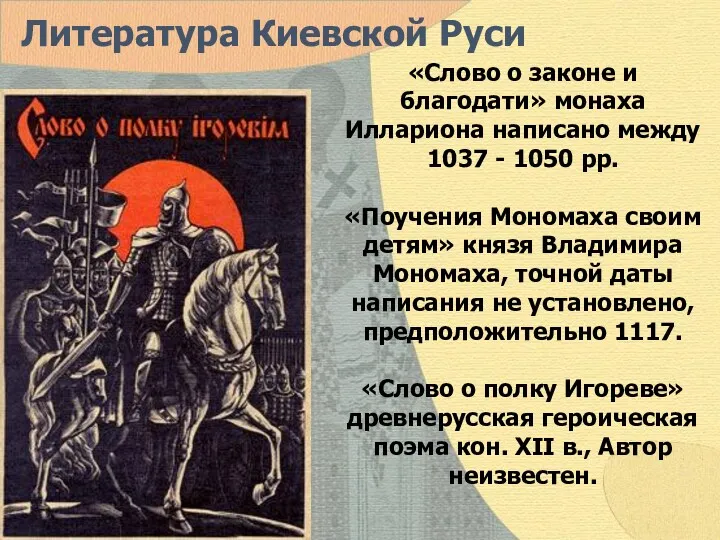 Литература Киевской Руси

Слово о полку Ігоревім

«Слово о законе и благодати» монаха Иллариона написано между 1037 - 1050 рр.

«Поучения Мономаха своим детям» князя Владимира Мономаха, точной даты написания не установлено, предположительно 1117.

«Слово о полку Игореве» древнерусская героическая поэма кон. XII в., Автор неизвестен.